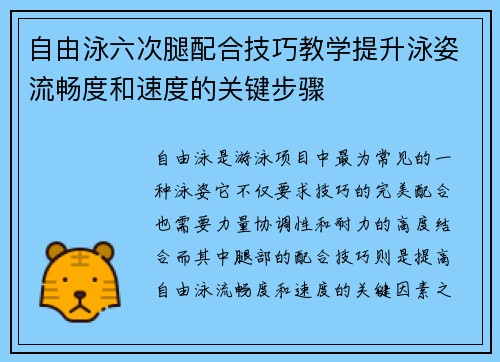 自由泳六次腿配合技巧教学提升泳姿流畅度和速度的关键步骤

自由泳是游泳项目中最为常见的一种泳姿它不仅要求技巧的完美配合也需要力量协调性和耐力的高度结合而其中腿部的配合技巧则是提高自由泳流畅度和速度的关键因素之